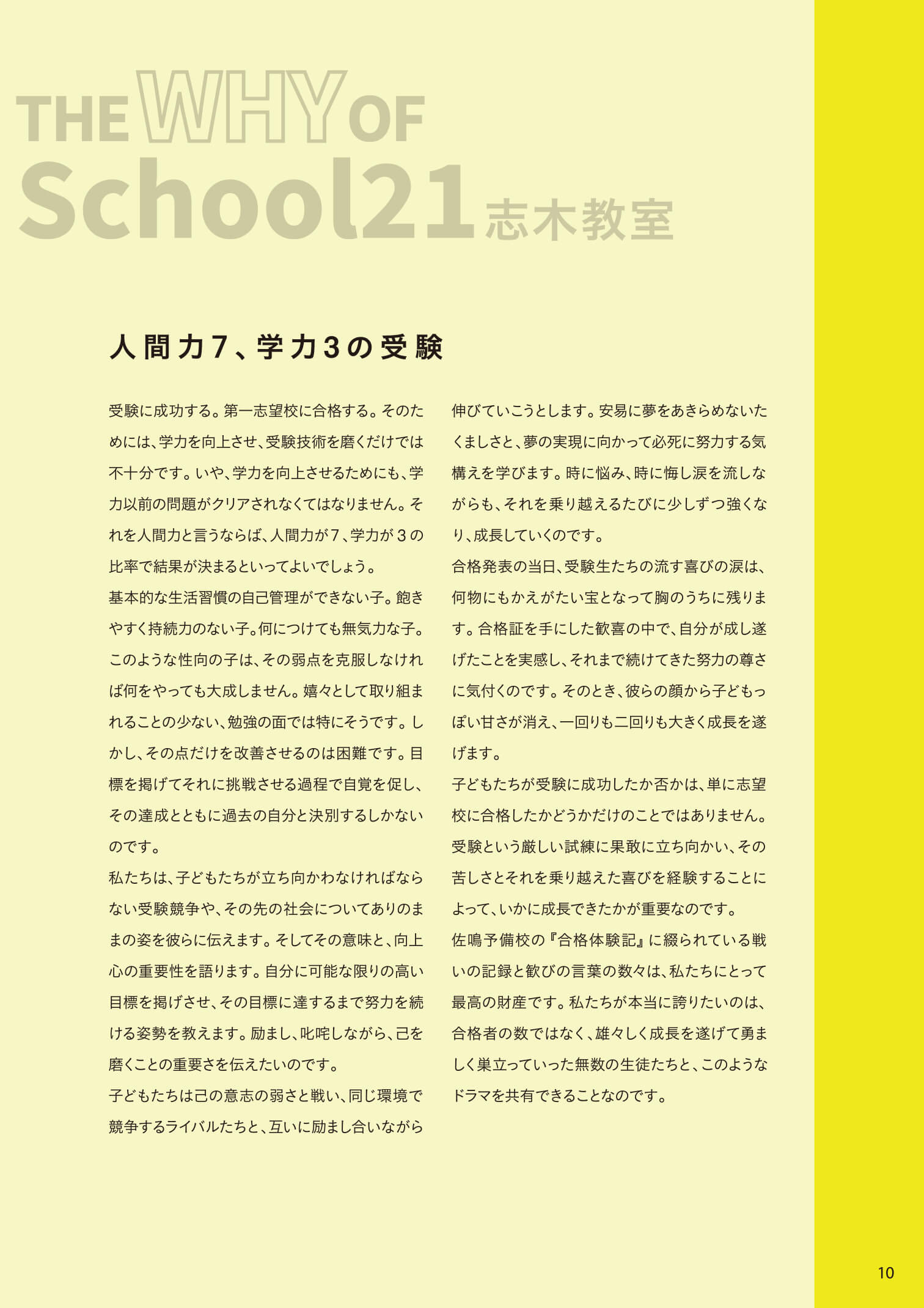 THE WHY OF
School21 志木教室

人間力7、学力3の受験

受験に成功する。第一志望校に合格する。そのためには、学力を向上させ、受験技術を磨くだけでは不十分です。いや、学力を向上させるためにも、学力以前の問題がクリアされなくてはなりません。それを人間力と言うならば、人間力が7、学力が3の比率で結果が決まるといってよいでしょう。

基本的な生活習慣の自己管理ができない子。飽きやすく持続力のない子。何につけても無気力な子。このような性向の子は、その弱点を克服しなければ何をやっても大成しません。嬉々として取り組まれることの少ない、勉強の面では特にそうです。しかし、その点だけを改善させるのは困難です。目標を掲げてそれに挑戦させる過程で自覚を促し、その達成とともに過去の自分と決別するしかないのです。

私たちは、子どもたちが立ち向かわなければならない受験競争や、その先の社会についてありのままの姿を彼らに伝えます。そしてその意味と、向上心の重要性を語ります。自分に可能な限りの高い目標を掲げさせ、その目標に達するまで努力を続ける姿勢を教えます。励まし、叱咤しながら、己を磨くことの重要さを伝えたいのです。

子どもたちは己の意志の弱さと戦い、同じ環境で競争するライバルたちと、互いに励まし合いながら伸びていこうとします。安易に夢をあきらめないたくましさと、夢の実現に向かって必死に努力する気構えを学びます。時に悩み、時に悔し涙を流しながらも、それを乗り越えるたびに少しずつ強くなり、成長していくのです。

合格発表の当日、受験生たちの流す喜びの涙は、何物にもかえがたい宝となって胸のうちに残ります。合格証を手にした歓喜の中で、自分が成し遂げたことを実感し、それまで続けてきた努力の尊さに気付くのです。そのとき、彼らの顔から子どもっぽい甘さが消え、一回りも二回りも大きく成長を遂げます。

子どもたちが受験に成功したか否かは、単に志望校に合格したかどうかだけのことではありません。受験という厳しい試練に果敢に立ち向かい、その苦しさとそれを乗り越えた喜びを経験することによって、いかに成長できたかが重要なのです。

佐鳴予備校の『合格体験記』に綴られている戦いの記録と歓びの言葉の数々は、私たちにとって最高の財産です。私たちが本当に誇りたいのは、合格者の数ではなく、雄々しく成長を遂げて勇ましく巣立っていった無数の生徒たちと、このようなドラマを共有できることなのです。

10